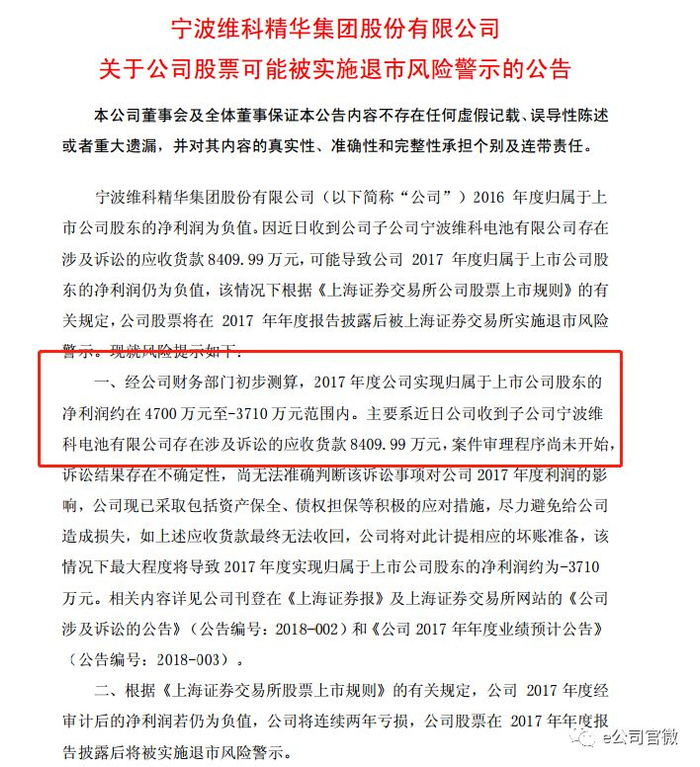 宁波维科精华集团股份有限公司
关于公司股票可能被实施退市风险警示的公告

本公司董事会及全体董事保证本公告内容不存在任何虚假记载、误导性陈述或者重大遗漏，并对其内容的真实性、准确性和完整性承担个别及连带责任。

宁波维科精华集团股份有限公司（以下简称“公司”）2016 年度归属于上市公司股东的净利润为负值。因近日收到公司子公司宁波维科电池有限公司存在涉及诉讼的应收货款 8409.99 万元，可能导致公司 2017 年度归属于上市公司股东的净利润仍为负值，该情况下根据《上海证券交易所公司股票上市规则》的有关规定，公司股票将在 2017 年年度报告披露后被上海证券交易所实施退市风险警示。现就风险提示如下：

一、经公司财务部门初步测算，2017 年度公司实现归属于上市公司股东的净利润约在 4700 万元至-3710 万元范围内。主要系近日公司收到子公司宁波维科电池有限公司存在涉及诉讼的应收货款 8409.99 万元，案件审理程序尚未开始，诉讼结果存在不确定性，尚无法准确判断该诉讼事项对公司 2017 年度利润的影响，公司现已采取包括资产保全、债权担保等积极的应对措施，尽力避免给公司造成损失，如上述应收货款最终无法收回，公司将对此计提相应的坏账准备，该情况下最大程度将导致 2017 年度实现归属于上市公司股东的净利润约为-3710 万元。相关内容详见公司刊登在《上海证券报》及上海证券交易所网站的《公司涉及诉讼的公告》（公告编号：2018-002）和《公司 2017 年年度业绩预计公告》（公告编号：2018-003）。

二、根据《上海证券交易所股票上市规则》的有关规定，公司 2017 年度经审计后的净利润若仍为负值，公司将连续两年亏损，公司股票在 2017 年年度报告披露后将被实施退市风险警示。

e公司官微